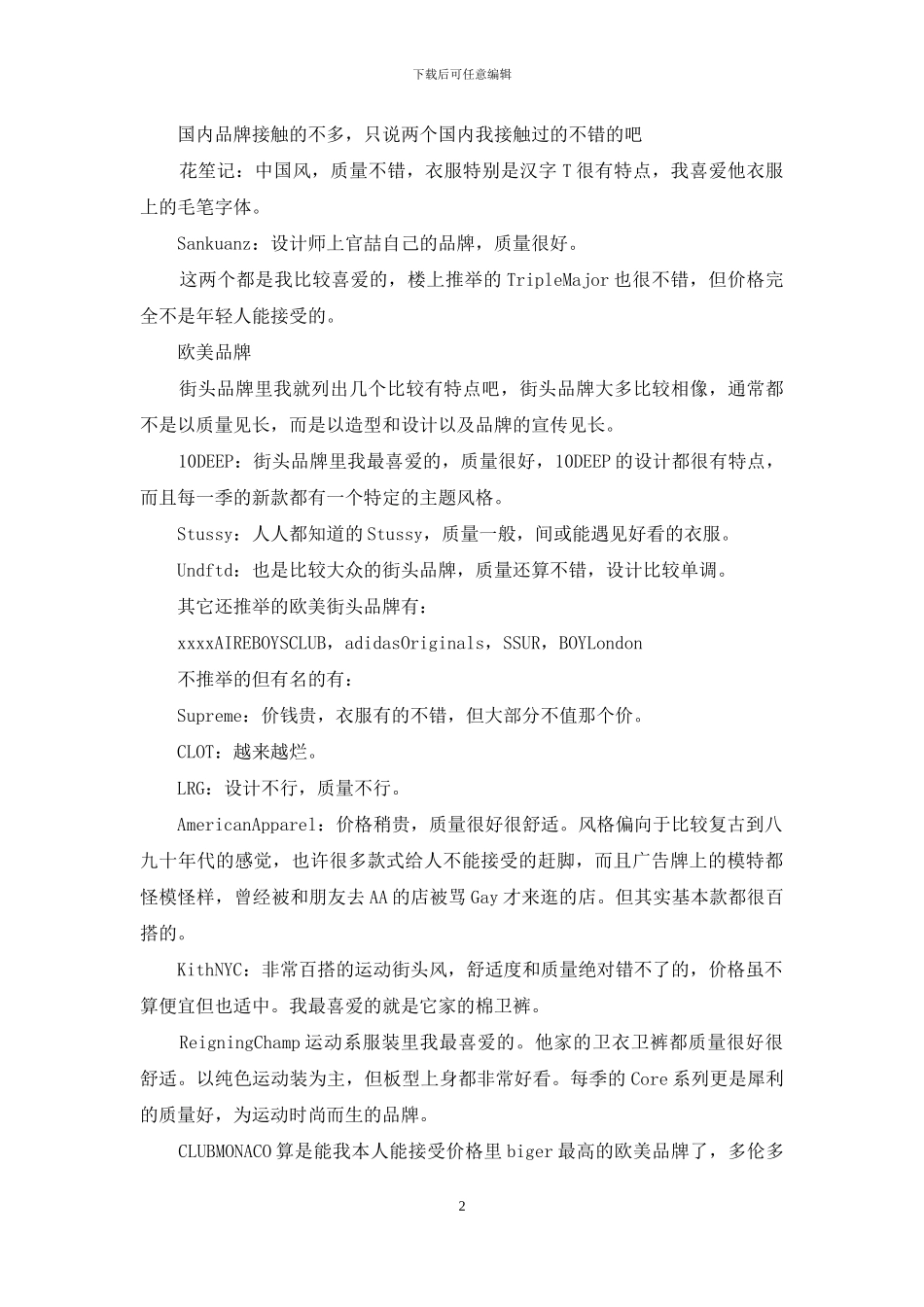 下载后可任意编辑

国内品牌接触的不多，只说两个国内我接触过的不错的吧

花笙记：中国风，质量不错，衣服特别是汉字 T 很有特点，我喜爱他衣服上的毛笔字体。

Sankuanz：设计师上官喆自己的品牌，质量很好。

这两个都是我比较喜爱的，楼上推举的 TripleMajor 也很不错，但价格完全不是年轻人能接受的。

欧美品牌

街头品牌里我就列出几个比较有特点吧，街头品牌大多比较相像，通常都不是以质量见长，而是以造型和设计以及品牌的宣传见长。

10DEEP：街头品牌里我最喜爱的，质量很好，10DEEP 的设计都很有特点，而且每一季的新款都有一个特定的主题风格。

Stussy：人人都知道的 Stussy，质量一般，间或能遇见好看的衣服。

Undftd：也是比较大众的街头品牌，质量还算不错，设计比较单调。

其它还推举的欧美街头品牌有：

xxxxAIREBOYSCLUB，adidasOriginals，SSUR，BOYLondon

不推举的但有名的有：

Supreme：价钱贵，衣服有的不错，但大部分不值那个价。

CLOT：越来越烂。

LRG：设计不行，质量不行。

AmericanApparel：价格稍贵，质量很好很舒适。风格偏向于比较复古到八九十年代的感觉，也许很多款式给人不能接受的赶脚，而且广告牌上的模特都怪模怪样，曾经被和朋友去 AA 的店被骂 Gay 才来逛的店。但其实基本款都很百搭的。

KithNYC：非常百搭的运动街头风，舒适度和质量绝对错不了的，价格虽不算便宜但也适中。我最喜爱的就是它家的棉卫裤。

ReigningChamp 运动系服装里我最喜爱的。他家的卫衣卫裤都质量很好很舒适。以纯色运动装为主，但板型上身都非常好看。每季的 Core 系列更是犀利的质量好，为运动时尚而生的品牌。

CLUBMONACO 算是能我本人能接受价格里 biger 最高的欧美品牌了，多伦多

2